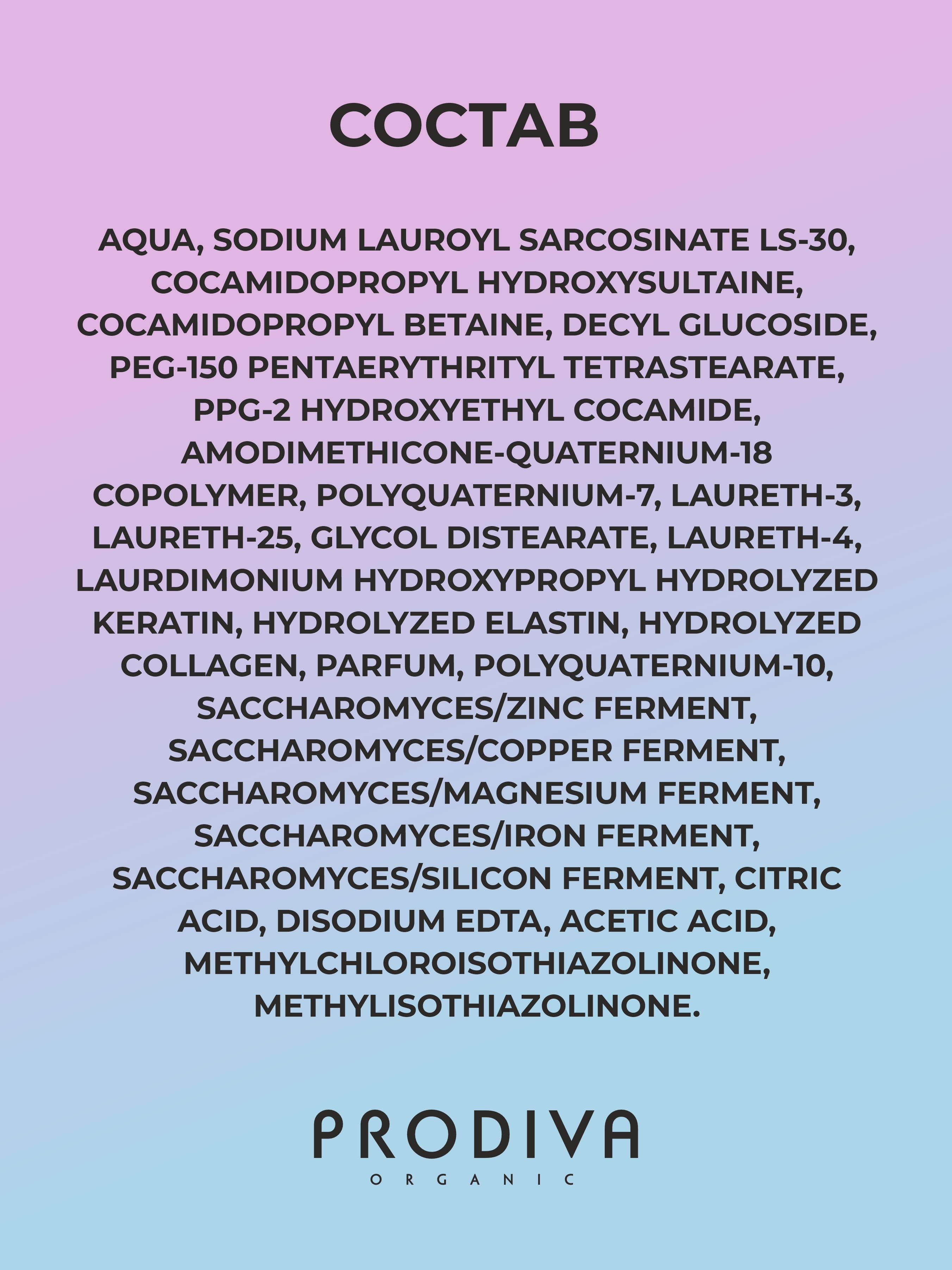 СОСТАВ

AQUA, SODIUM LAUROYL SARCOSINATE LS-30, COCAMIDOPROPYL HYDROXYSULTAINE, COCAMIDOPROPYL BETAINE, DECYL GLUCOSIDE, PEG-150 PENTAERYTHRITYL TETRASTEARATE, PPG-2 HYDROXYETHYL COCAMIDE, AMODIMETHICONE-QUATERNIUM-18 COPOLYMER, POLYQUATERNIUM-7, LAURETH-3, LAURETH-25, GLYCOL DISTEARATE, LAURETH-4, LAURDIMONIUM HYDROXYPROPYL HYDROLYZED KERATIN, HYDROLYZED ELASTIN, HYDROLYZED COLLAGEN, PARFUM, POLYQUATERNIUM-10, SACCHAROMYCES/ZINC FERMENT, SACCHAROMYCES/COPPER FERMENT, SACCHAROMYCES/MAGNESIUM FERMENT, SACCHAROMYCES/IRON FERMENT, SACCHAROMYCES/SILICON FERMENT, CITRIC ACID, DISODIUM EDTA, ACETIC ACID, METHYLCHLOROISOTHIAZOLINONE, METHYLISOTHIAZOLINONE.

PRODIVA
ORGANIC